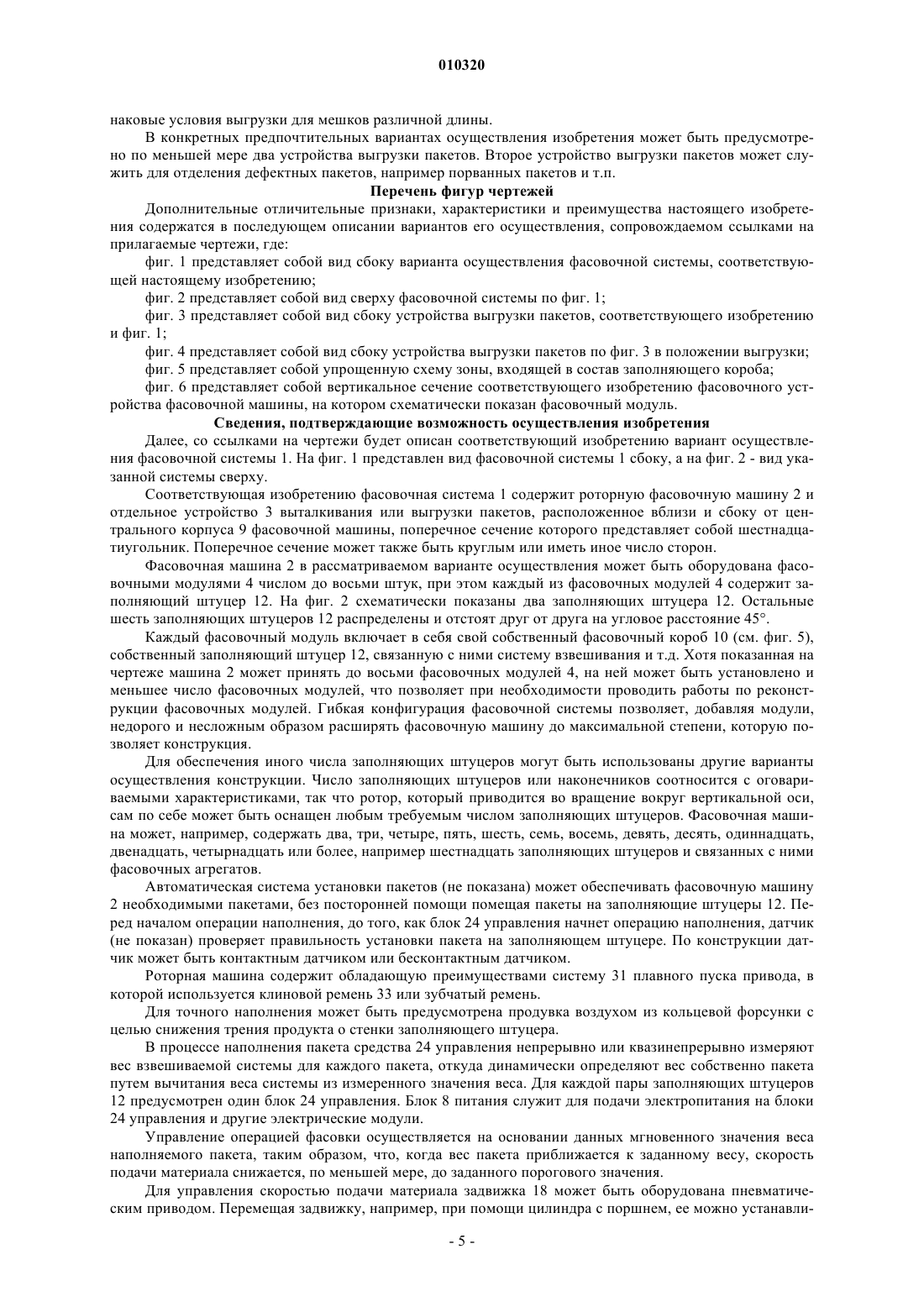 010320

наковые условия выгрузки для мешков различной длины.

В конкретных предпочтительных вариантах осуществления изобретения может быть предусмотрено по меньшей мере два устройства выгрузки пакетов. Второе устройство выгрузки пакетов может служить для отделения дефектных пакетов, например порванных пакетов и т.п.

Перечень фигур чертежей

Дополнительные отличительные признаки, характеристики и преимущества настоящего изобретения содержатся в последующем описании вариантов его осуществления, сопровождаемом ссылками на прилагаемые чертежи, где:

фиг. 1 представляет собой вид сбоку варианта осуществления фасовочной системы, соответствующей настоящему изобретению;

фиг. 2 представляет собой вид сверху фасовочной системы по фиг. 1;

фиг. 3 представляет собой вид сбоку устройства выгрузки пакетов, соответствующего изобретению и фиг. 1;

фиг. 4 представляет собой вид сбоку устройства выгрузки пакетов по фиг. 3 в положении выгрузки;

фиг. 5 представляет собой упрощенную схему зоны, входящей в состав заполняющего короба;

фиг. 6 представляет собой вертикальное сечение соответствующего изобретению фасовочного устройства фасовочной машины, на котором схематически показан фасовочный модуль.

Сведения, подтверждающие возможность осуществления изобретения

Далее, со ссылками на чертежи будет описан соответствующий изобретению вариант осуществления фасовочной системы 1. На фиг. 1 представлен вид фасовочной системы 1 сбоку, а на фиг. 2 - вид указанной системы сверху.

Соответствующая изобретению фасовочная система 1 содержит роторную фасовочную машину 2 и отдельное устройство 3 выталкивания или выгрузки пакетов, расположенное вблизи и сбоку от центрального корпуса 9 фасовочной машины, поперечное сечение которого представляет собой шестнадцатиугольник. Поперечное сечение может также быть круглым или иметь иное число сторон.

Фасовочная машина 2 в рассматриваемом варианте осуществления может быть оборудована фасовочными модулями 4 числом до восьми штук, при этом каждый из фасовочных модулей 4 содержит заполняющий штуцер 12. На фиг. 2 схематически показаны два заполняющих штуцера 12. Остальные шесть заполняющих штуцеров 12 распределены и отстоят друг от друга на угловое расстояние 45°.

Каждый фасовочный модуль включает в себя свой собственный фасовочный короб 10 (см. фиг. 5), собственный заполняющий штуцер 12, связанную с ними систему взвешивания и т.д. Хотя показанная на чертеже машина 2 может принять до восьми фасовочных модулей 4, на ней может быть установлено и меньшее число фасовочных модулей, что позволяет при необходимости проводить работы по реконструкции фасовочных модулей. Гибкая конфигурация фасовочной системы позволяет, добавляя модули, недорого и несложным образом расширять фасовочную машину до максимальной степени, которую позволяет конструкция.

Для обеспечения иного числа заполняющих штуцеров могут быть использованы другие варианты осуществления конструкции. Число заполняющих штуцеров или наконечников соотносится с оговариваемыми характеристиками, так что ротор, который приводится во вращение вокруг вертикальной оси, сам по себе может быть оснащен любым требуемым числом заполняющих штуцеров. Фасовочная машина может, например, содержать два, три, четыре, пять, шесть, семь, восемь, девять, десять, одиннадцать, двенадцать, четырнадцать или более, например шестнадцать заполняющих штуцеров и связанных с ними фасовочных агрегатов.

Автоматическая система установки пакетов (не показана) может обеспечивать фасовочную машину 2 необходимыми пакетами, без посторонней помощи помещая пакеты на заполняющие штуцеры 12. Перед началом операции наполнения, до того, как блок 24 управления начнет операцию наполнения, датчик (не показан) проверяет правильность установки пакета на заполняющем штуцере. По конструкции датчик может быть контактным датчиком или бесконтактным датчиком.

Роторная машина содержит обладающую преимуществами систему 31 плавного пуска привода, в которой используется клиновой ремень 33 или зубчатый ремень.

Для точного наполнения может быть предусмотрена продувка воздухом из кольцевой форсунки с целью снижения трения продукта о стенки заполняющего штуцера.

В процессе наполнения пакета средства 24 управления непрерывно или квазинепрерывно измеряют вес взвешиваемой системы для каждого пакета, откуда динамически определяют вес собственно пакета путем вычитания веса системы из измеренного значения веса. Для каждой пары заполняющих штуцеров 12 предусмотрен один блок 24 управления. Блок 8 питания служит для подачи электропитания на блоки 24 управления и другие электрические модули.

Управление операцией фасовки осуществляется на основании данных мгновенного значения веса наполняемого пакета, таким образом, что, когда вес пакета приближается к заданному весу, скорость подачи материала снижается, по меньшей мере, до заданного порогового значения.

Для управления скоростью подачи материала задвижка 18 может быть оборудована пневматическим приводом. Перемещая задвижку, например, при помощи цилиндра с поршнем, ее можно устанавли-

- 5 -